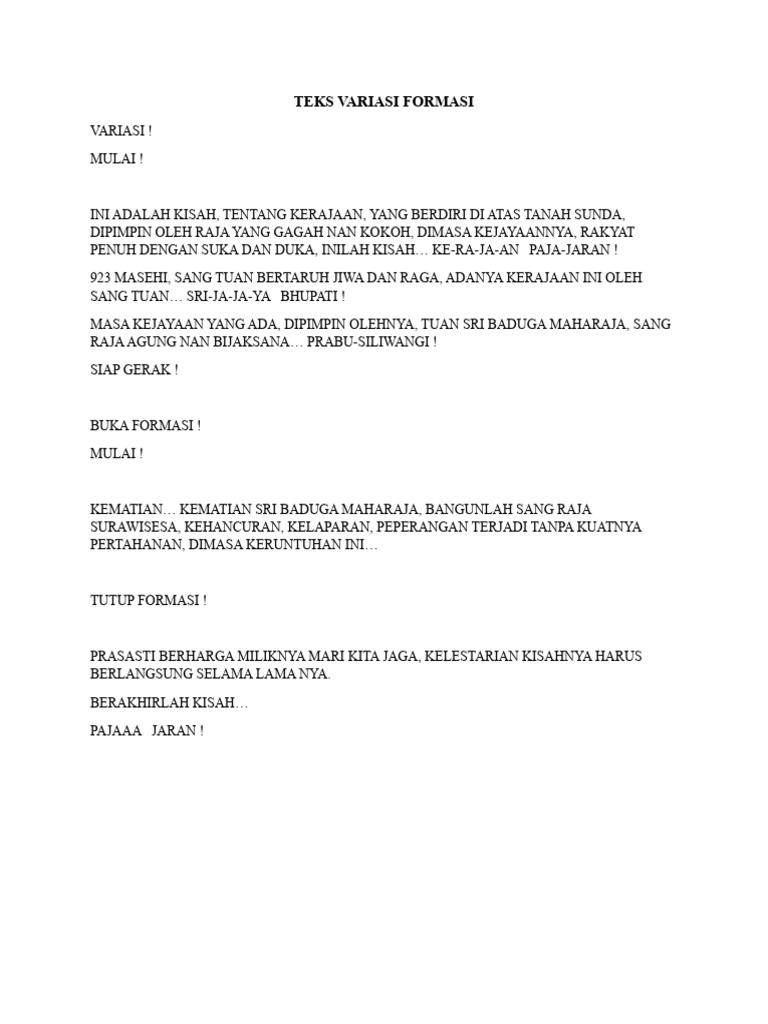 TEKS VARIASI FORMASI

VARIASI !

MULAI !

INI ADALAH KISAH, TENTANG KERAJAAN, YANG BERDIRI DI ATAS TANAH SUNDA, DIPIMPIN OLEH RAJA YANG GAGAH NAN KOKOH, DIMASA KEJAYAANNYA, RAKYAT PENUH DENGAN SUKA DAN DUKA, INILAH KISAH… KE-RA-JA-AN PAJA-JARAN !

923 MASEHI, SANG TUAN BERTARUH JIWA DAN RAGA, ADANYA KERAJAAN INI OLEH SANG TUAN… SRI-JA-JA-YA BHUPATI !

MASA KEJAYAAN YANG ADA, DIPIMPIN OLEHNYA, TUAN SRI BADUGA MAHARAJA, SANG RAJA AGUNG NAN BIJAKSANA… PRABU-SILIWANGI !

SIAP GERAK !

BUKA FORMASI !

MULAI !

KEMATIAN… KEMATIAN SRI BADUGA MAHARAJA, BANGUNLAH SANG RAJA SURAWISESA, KEHANCURAN, KELAPARAN, PEPERANGAN TERJADI TANPA KUATNYA PERTAHANAN, DIMASA KERUNTUHAN INI…

TUTUP FORMASI !

PRASASTI BERHARGA MILIKNYA MARI KITA JAGA, KELESTARIAN KISAHNYA HARUS BERLANGSUNG SELAMA LAMA NYA.

BERAKHIRLAH KISAH…

PAJAAA JARAN !